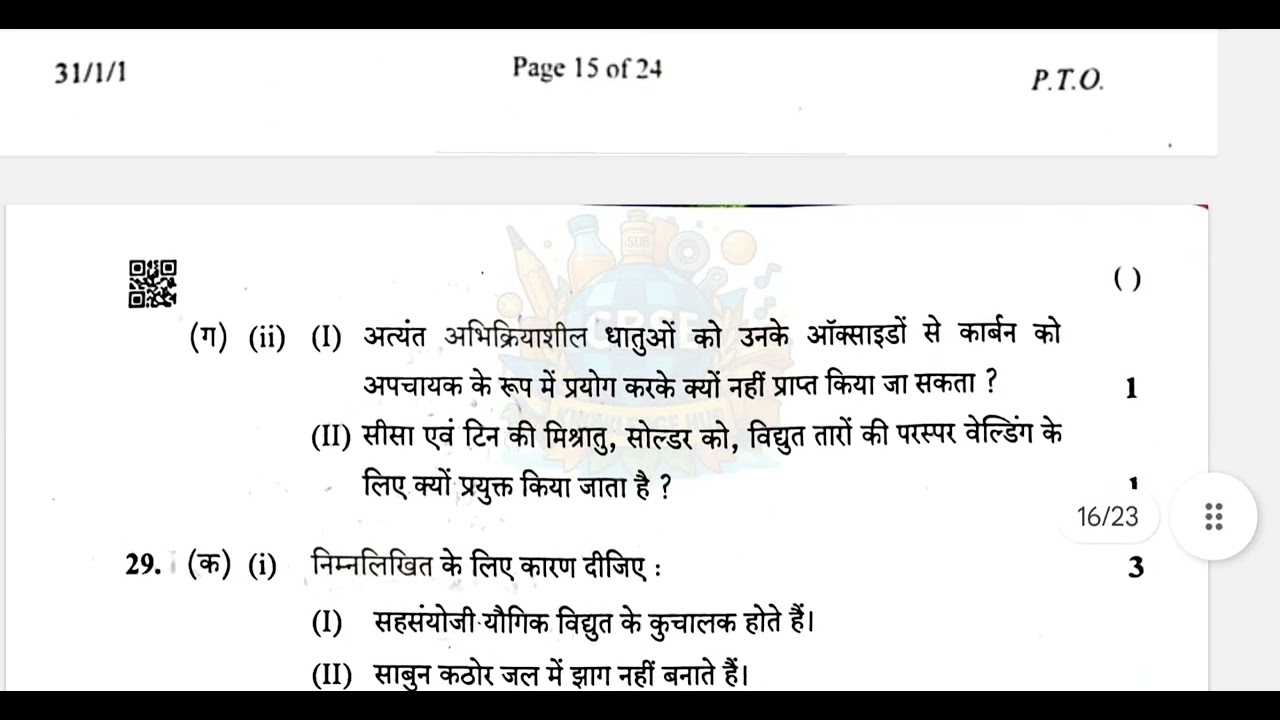 31/1/1 Page 15 of 24 P.T.O.

( )

(ग) (ii) (I) अत्यंत अभिक्रियाशील धातुओं को उनके ऑक्साइडों से कार्बन को अपचायक के रूप में प्रयोग करके क्यों नहीं प्राप्त किया जा सकता ? 1

(II) सीसा एवं टिन की मिश्रातु, सोल्डर को, विद्युत तारों की परस्पर वेल्डिंग के लिए क्यों प्रयुक्त किया जाता है ? 1

16/23

29. (क) (i) निम्नलिखित के लिए कारण दीजिए : 3

(I) सहसंयोजी यौगिक विद्युत के कुचालक होते हैं।

(II) साबुन कठोर जल में झाग नहीं बनाते हैं।